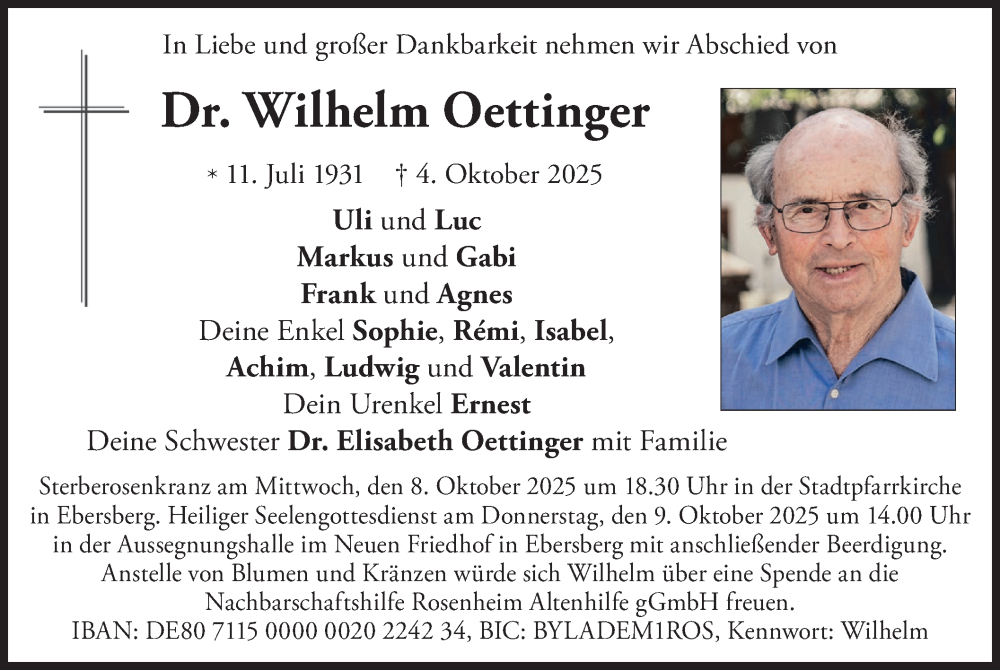 In Liebe und großer Dankbarkeit nehmen wir Abschied von

Dr. Wilhelm Oettinger

* 11. Juli 1931 † 4. Oktober 2025

Uli und Luc
Markus und Gabi
Frank und Agnes
Deine Enkel Sophie, Rémi, Isabel,
Achim, Ludwig und Valentin
Dein Urenkel Ernest
Deine Schwester Dr. Elisabeth Oettinger mit Familie

Sterberosenkranz am Mittwoch, den 8. Oktober 2025 um 18.30 Uhr in der Stadtpfarrkirche in Ebersberg. Heiliger Seelengottesdienst am Donnerstag, den 9. Oktober 2025 um 14.00 Uhr in der Aussegnungshalle im Neuen Friedhof in Ebersberg mit anschließender Beerdigung. Anstelle von Blumen und Kränzen würde sich Wilhelm über eine Spende an die Nachbarschaftshilfe Rosenheim Altenhilfe gGmbH freuen.
IBAN: DE80 7115 0000 0020 2242 34, BIC: BYLADEM1ROS, Kennwort: Wilhelm